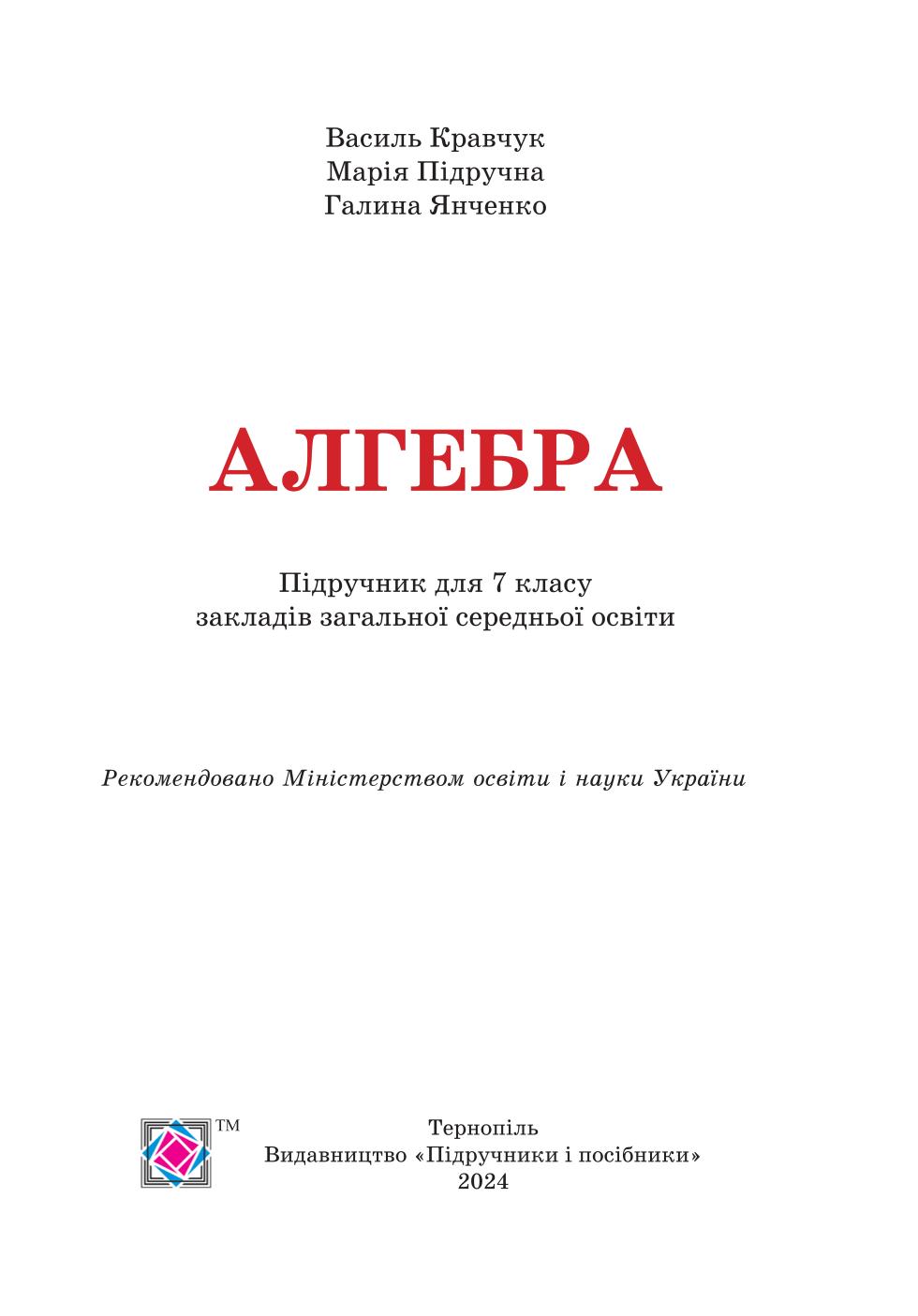 Василь Кравчук
Марія Підручна
Галина Янченко

АЛГЕБРА

Підручник для 7 класу
закладів загальної середньої освіти

Рекомендовано Міністерством освіти і науки України

TM

Тернопіль
Видавництво «Підручники і посібники»
2024